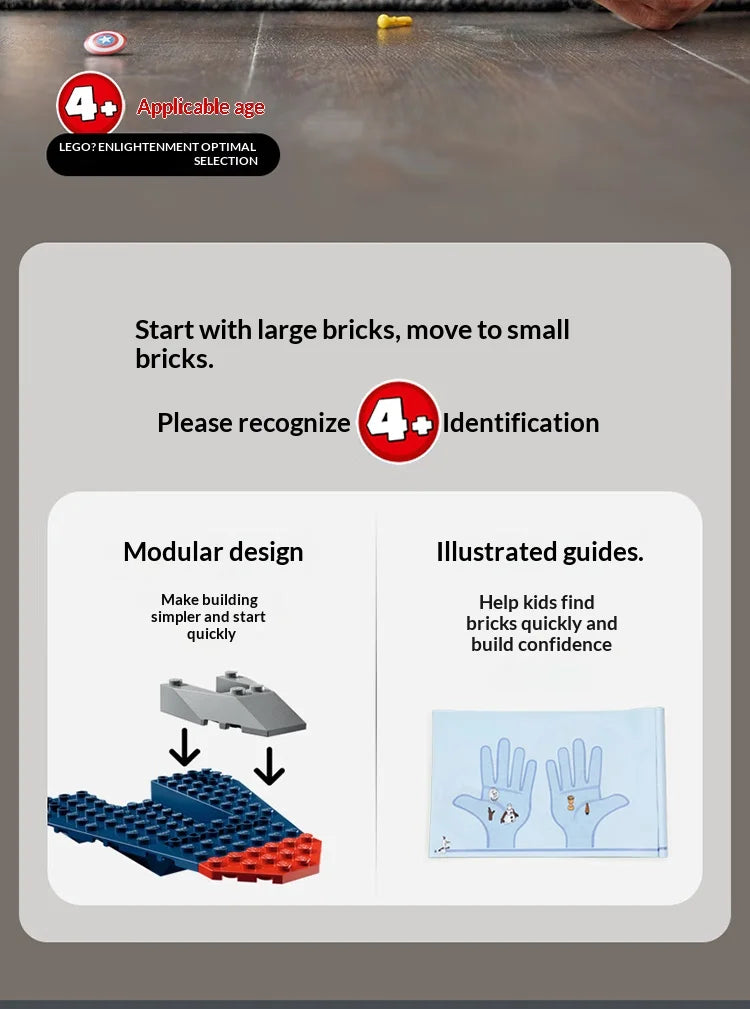 4+ Applicable age

LEGO? ENLIGHTENMENT OPTIMAL SELECTION

Start with large bricks, move to small bricks.

Please recognize 4+ Identification

Modular design

Make building simpler and start quickly

Illustrated guides.

Help kids find bricks quickly and build confidence